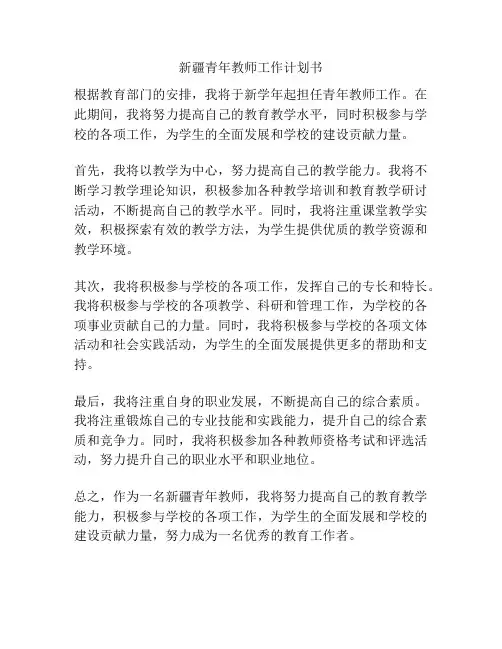 新疆青年教师工作计划书

根据教育部门的安排，我将于新学年起担任青年教师工作。在此期间，我将努力提高自己的教育教学水平，同时积极参与学校的各项工作，为学生的全面发展和学校的建设贡献力量。

首先，我将以教学为中心，努力提高自己的教学能力。我将不断学习教学理论知识，积极参加各种教学培训和教育教学研讨活动，不断提高自己的教学水平。同时，我将注重课堂教学实效，积极探索有效的教学方法，为学生提供优质的教学资源和教学环境。

其次，我将积极参与学校的各项工作，发挥自己的专长和特长。我将积极参与学校的各项教学、科研和管理工作，为学校的各项事业贡献自己的力量。同时，我将积极参与学校的各项文体活动和社会实践活动，为学生的全面发展提供更多的帮助和支持。

最后，我将注重自身的职业发展，不断提高自己的综合素质。我将注重锻炼自己的专业技能和实践能力，提升自己的综合素质和竞争力。同时，我将积极参加各种教师资格考试和评选活动，努力提升自己的职业水平和职业地位。

总之，作为一名新疆青年教师，我将努力提高自己的教育教学能力，积极参与学校的各项工作，为学生的全面发展和学校的建设贡献力量，努力成为一名优秀的教育工作者。